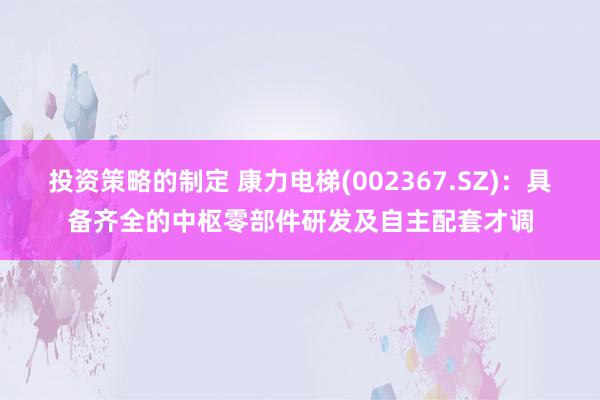 投资策略的制定 康力电梯(002367.SZ)：具备齐全的中枢零部件研发及自主配套才调